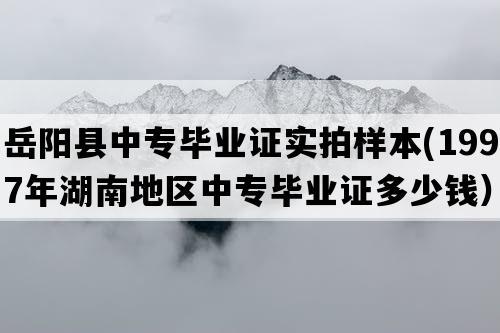 岳阳县中专毕业证实拍样本(1997年湖南地区中专毕业证多少钱)